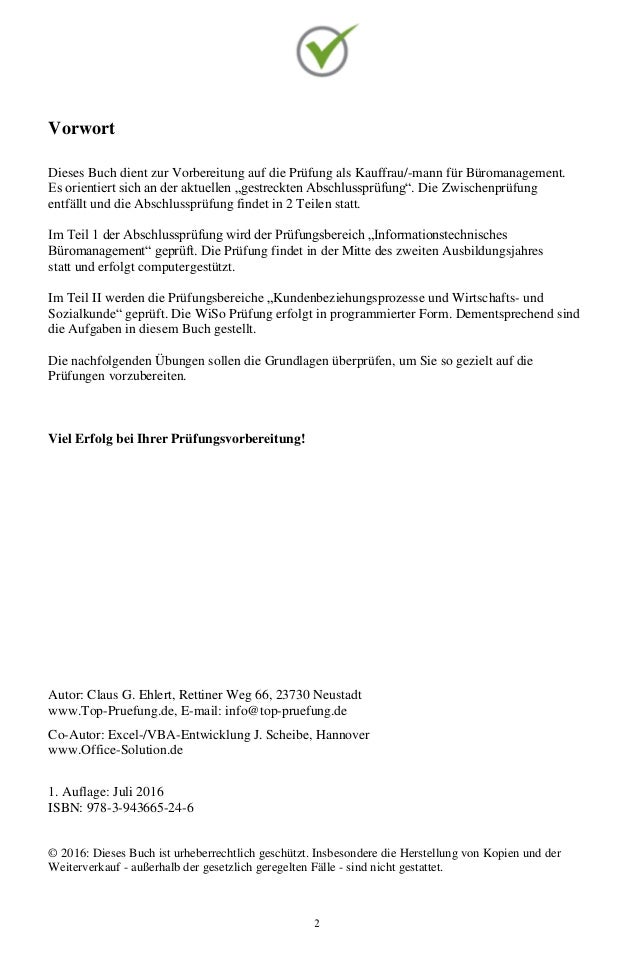 Vorwort

Dieses Buch dient zur Vorbereitung auf die Prüfung als Kauffrau/-mann für Büromanagement. Es orientiert sich an der aktuellen „gestreckten Abschlussprüfung“. Die Zwischenprüfung entfällt und die Abschlussprüfung findet in 2 Teilen statt.

Im Teil 1 der Abschlussprüfung wird der Prüfungsbereich „Informationstechnisches Büromanagement“ geprüft. Die Prüfung findet in der Mitte des zweiten Ausbildungsjahres statt und erfolgt computergestützt.

Im Teil II werden die Prüfungsbereiche „Kundenbeziehungsprozesse und Wirtschafts- und Sozialkunde“ geprüft. Die WiSo Prüfung erfolgt in programmierter Form. Dementsprechend sind die Aufgaben in diesem Buch gestellt.

Die nachfolgenden Übungen sollen die Grundlagen überprüfen, um Sie so gezielt auf die Prüfungen vorzubereiten.

Viel Erfolg bei Ihrer Prüfungsvorbereitung!

Autor: Claus G. Ehlert, Rettiner Weg 66, 23730 Neustadt
www.Top-Pruefung.de, E-mail: info@top-pruefung.de

Co-Autor: Excel-/VBA-Entwicklung J. Scheibe, Hannover
www.Office-Solution.de

1. Auflage: Juli 2016
ISBN: 978-3-943665-24-6

© 2016: Dieses Buch ist urheberrechtlich geschützt. Insbesondere die Herstellung von Kopien und der Weiterverkauf - außerhalb der gesetzlich geregelten Fälle - sind nicht gestattet.

2